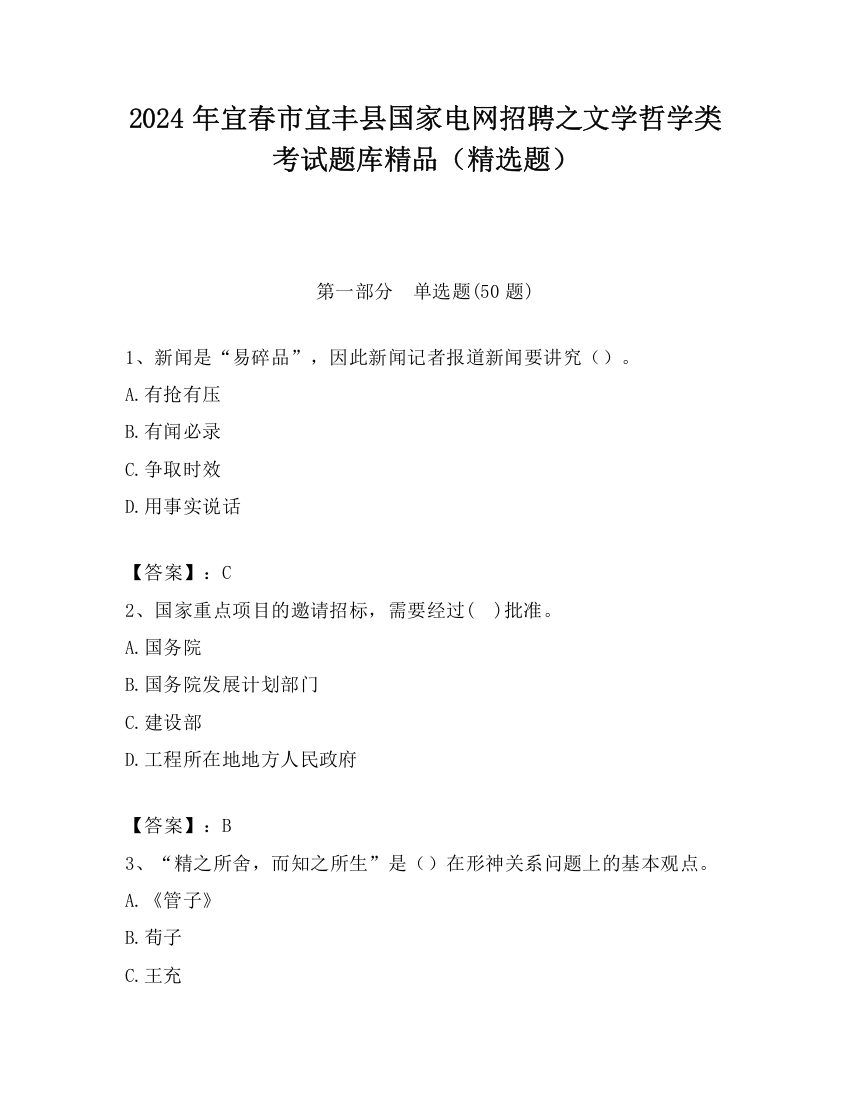 2024 年宜春市宜丰县国家电网招聘之文学哲学类考试题库精品（精选题）

第一部分　单选题(50 题)

1、新闻是“易碎品”，因此新闻记者报道新闻要讲究（）。
A.有抢有压
B.有闻必录
C.争取时效
D.用事实说话

【答案】：C
2、国家重点项目的邀请招标，需要经过(　)批准。
A.国务院
B.国务院发展计划部门
C.建设部
D.工程所在地地方人民政府

【答案】：B
3、“精之所舍，而知之所生”是（）在形神关系问题上的基本观点。
A.《管子》
B.荀子
C.王充